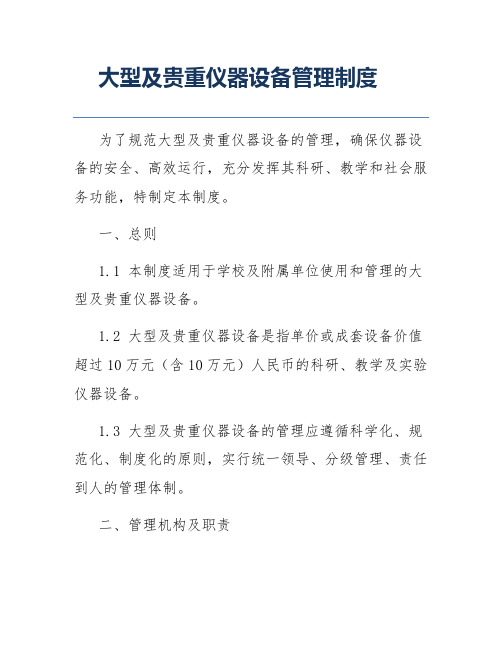 大型及贵重仪器设备管理制度

为了规范大型及贵重仪器设备的管理，确保仪器设备的安全、高效运行，充分发挥其科研、教学和社会服务功能，特制定本制度。

一、总则

1.1 本制度适用于学校及附属单位使用和管理的大型及贵重仪器设备。

1.2 大型及贵重仪器设备是指单价或成套设备价值超过10万元（含10万元）人民币的科研、教学及实验仪器设备。

1.3 大型及贵重仪器设备的管理应遵循科学化、规范化、制度化的原则，实行统一领导、分级管理、责任到人的管理体制。

二、管理机构及职责